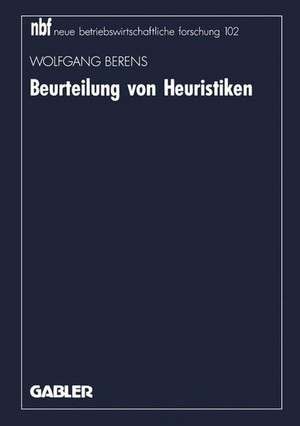 nbf neue betriebswirtschaftliche forschung 102

WOLFGANG BERENS

Beurteilung von Heuristiken

GABLER